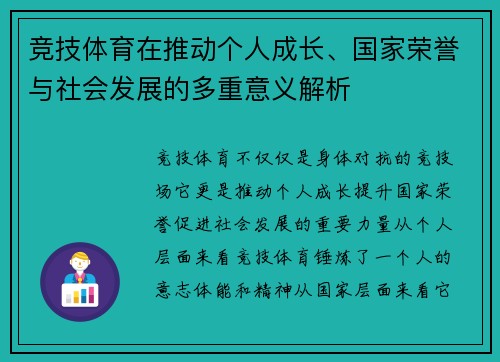 竞技体育在推动个人成长、国家荣誉与社会发展的多重意义解析

竞技体育不仅仅是身体对抗的竞技场它更是推动个人成长提升国家荣誉促进社会发展的重要力量从个人层面来看竞技体育锤炼了一个人的意志体能和精神从国家层面来看它